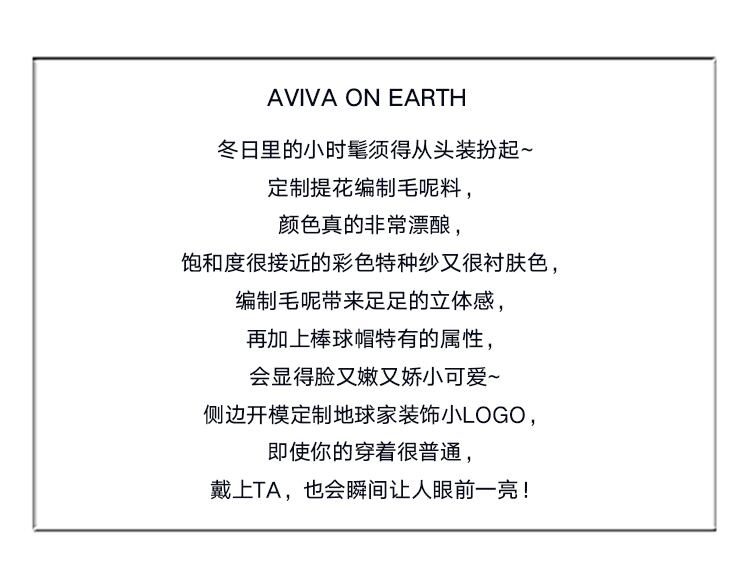 AVIVA ON EARTH

冬日里的小时髦须得从头装扮起~

定制提花编制毛呢料，

颜色真的非常漂酿，

饱和度很接近的彩色特种纱又很衬肤色，

编制毛呢带来足足的立体感，

再加上棒球帽特有的属性，

会显得脸又嫩又娇小可爱~

侧边开模定制地球家装饰小LOGO，

即使你的穿着很普通，

戴上TA，也会瞬间让人眼前一亮！